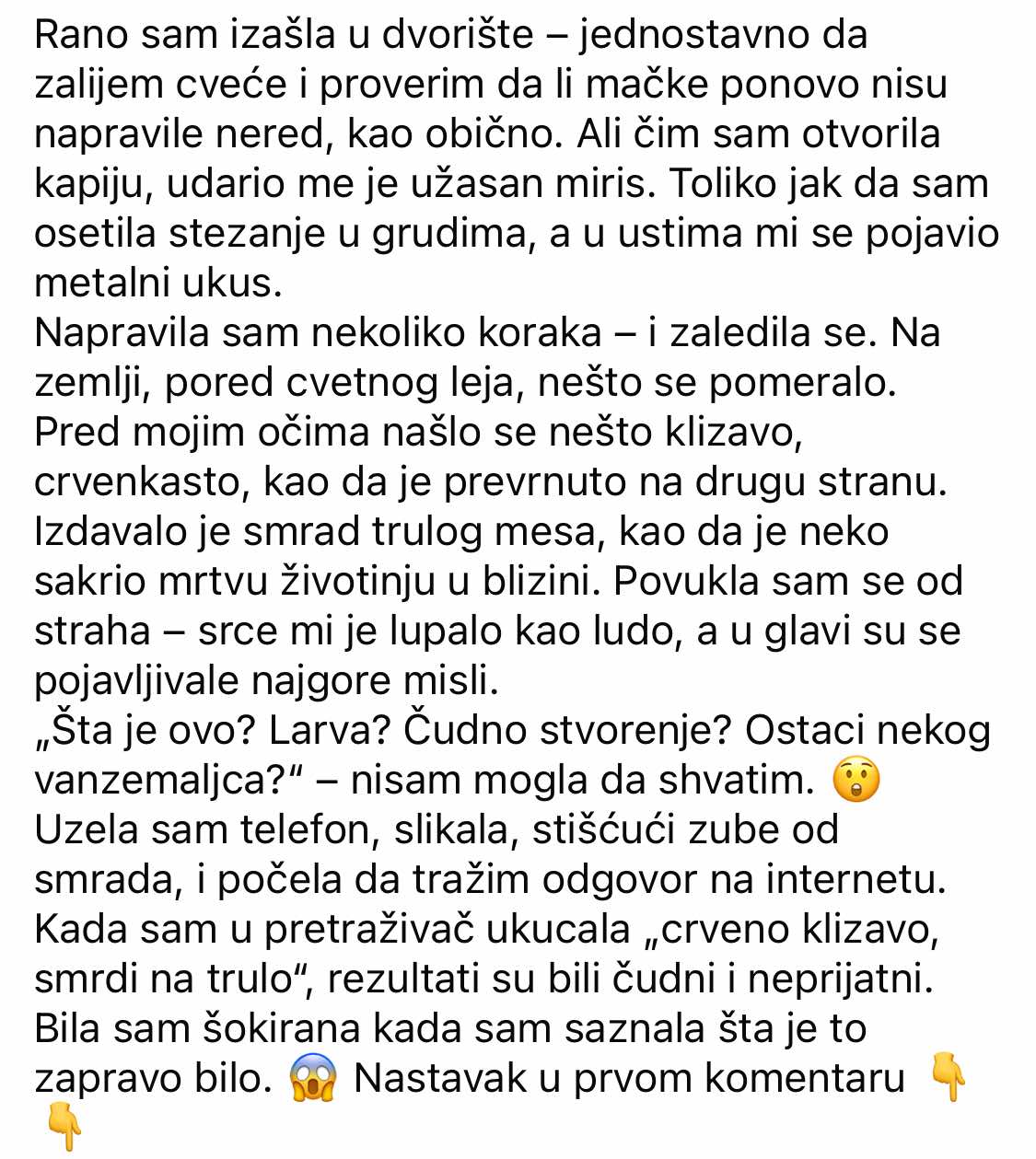 Rano sam izašla u dvorište – jednostavno da zalijem cveće i proverim da li mačke ponovo nisu napravile nered, kao obično. Ali čim sam otvorila kapiju, udario me je užasan miris. Toliko jak da sam osetila stezanje u grudima, a u ustima mi se pojavio metalni ukus.
Napravila sam nekoliko koraka – i zaledila se. Na zemlji, pored cvetnog leja, nešto se pomeralo. Pred mojim očima našlo se nešto klizavo, crvenkasto, kao da je prevrnuto na drugu stranu. Izdavalo je smrad trulog mesa, kao da je neko sakrio mrtvu životinju u blizini. Povukla sam se od straha – srce mi je lupalo kao ludo, a u glavi su se pojavljivale najgore misli.
„Šta je ovo? Larva? Čudno stvorenje? Ostaci nekog vanzemaljca?“ – nisam mogla da shvatim. 😲
Uzela sam telefon, slikala, stišćući zube od smrada, i počela da tražim odgovor na internetu. Kada sam u pretraživač ukucala „crveno klizavo, smrdi na trulo“, rezultati su bili čudni i neprijatni. Bila sam šokirana kada sam saznala šta je to zapravo bilo. 😱 Nastavak u prvom komentaru 👇👇